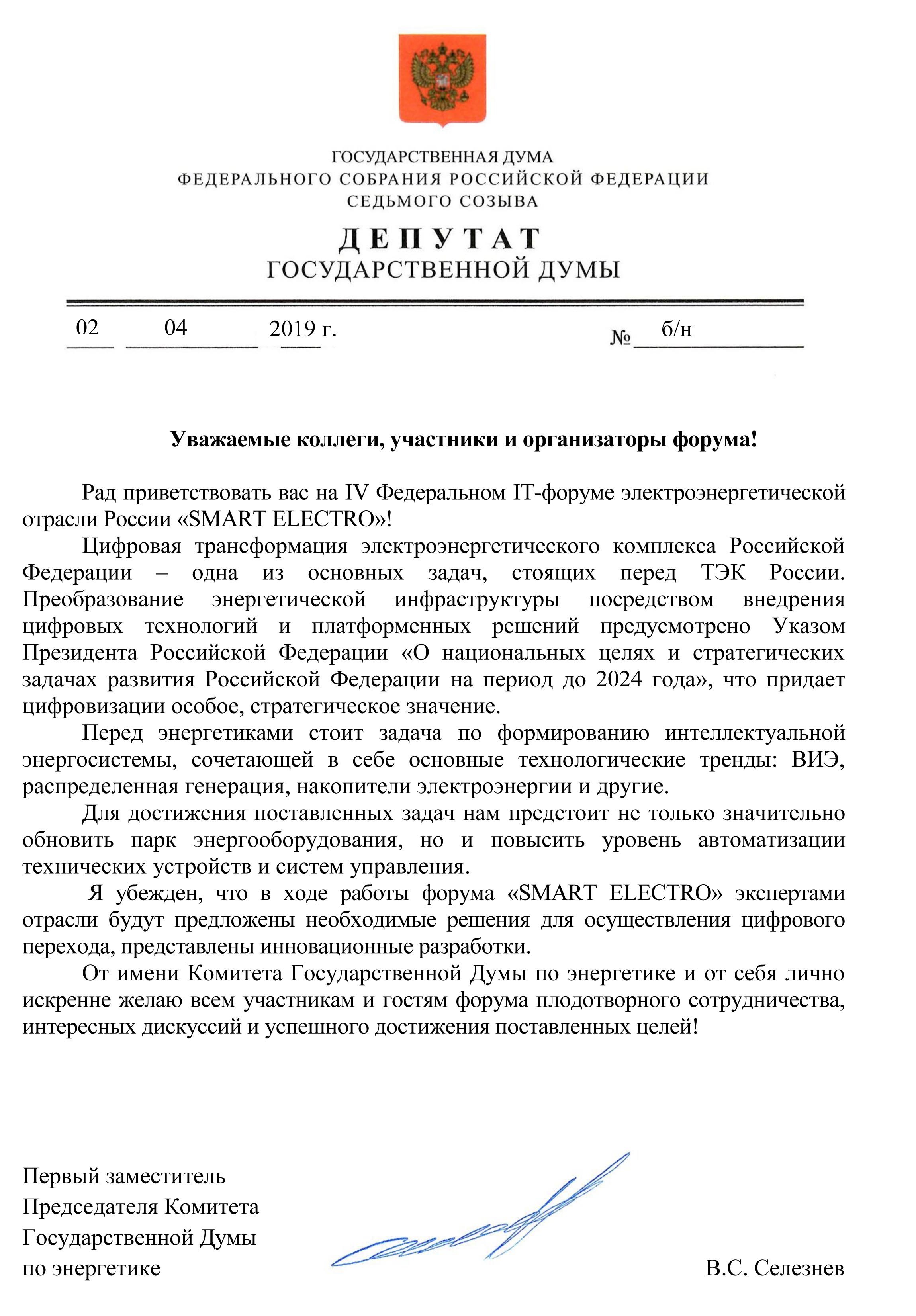 ГОСУДАРСТВЕННАЯ ДУМА
ФЕДЕРАЛЬНОГО СОБРАНИЯ РОССИЙСКОЙ ФЕДЕРАЦИИ
СЕДЬМОГО СОЗЫВА

ДЕПУТАТ
ГОСУДАРСТВЕННОЙ ДУМЫ

02 04 2019 г. № б/н

Уважаемые коллеги, участники и организаторы форума!

Рад приветствовать вас на IV Федеральном IT-форуме электроэнергетической отрасли России «SMART ELECTRO»!

Цифровая трансформация электроэнергетического комплекса Российской Федерации – одна из основных задач, стоящих перед ТЭК России. Преобразование энергетической инфраструктуры посредством внедрения цифровых технологий и платформенных решений предусмотрено Указом Президента Российской Федерации «О национальных целях и стратегических задачах развития Российской Федерации на период до 2024 года», что придает цифровизации особое, стратегическое значение.

Перед энергетиками стоит задача по формированию интеллектуальной энергосистемы, сочетающей в себе основные технологические тренды: ВИЭ, распределенная генерация, накопители электроэнергии и другие.

Для достижения поставленных задач нам предстоит не только значительно обновить парк энергооборудования, но и повысить уровень автоматизации технических устройств и систем управления.

Я убежден, что в ходе работы форума «SMART ELECTRO» экспертами отрасли будут предложены необходимые решения для осуществления цифрового перехода, представлены инновационные разработки.

От имени Комитета Государственной Думы по энергетике и от себя лично искренне желаю всем участникам и гостям форума плодотворного сотрудничества, интересных дискуссий и успешного достижения поставленных целей!

Первый заместитель
Председателя Комитета
Государственной Думы
по энергетике

В.С. Селезнев